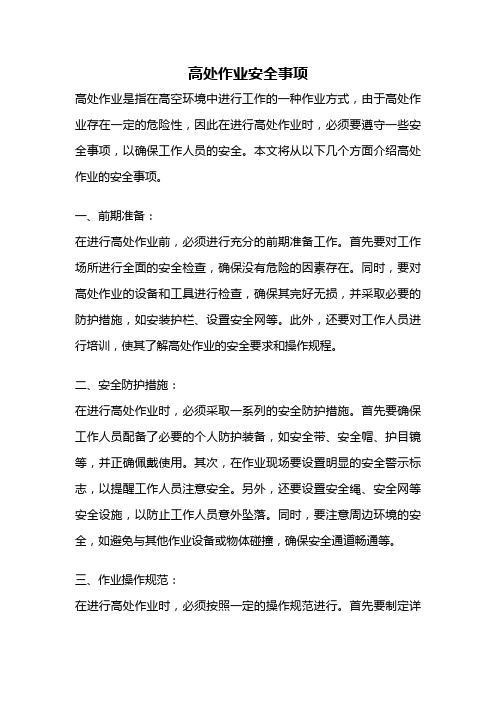 高处作业安全事项

高处作业是指在高空环境中进行工作的一种作业方式，由于高处作业存在一定的危险性，因此在进行高处作业时，必须要遵守一些安全事项，以确保工作人员的安全。本文将从以下几个方面介绍高处作业的安全事项。

一、前期准备：

在进行高处作业前，必须进行充分的前期准备工作。首先要对工作场所进行全面的安全检查，确保没有危险的因素存在。同时，要对高处作业的设备和工具进行检查，确保其完好无损，并采取必要的防护措施，如安装护栏、设置安全网等。此外，还要对工作人员进行培训，使其了解高处作业的安全要求和操作规程。

二、安全防护措施：

在进行高处作业时，必须采取一系列的安全防护措施。首先要确保工作人员配备了必要的个人防护装备，如安全带、安全帽、护目镜等，并正确佩戴使用。其次，在作业现场要设置明显的安全警示标志，以提醒工作人员注意安全。另外，还要设置安全绳、安全网等安全设施，以防止工作人员意外坠落。同时，要注意周边环境的安全，如避免与其他作业设备或物体碰撞，确保安全通道畅通等。

三、作业操作规范：

在进行高处作业时，必须按照一定的操作规范进行。首先要制定详